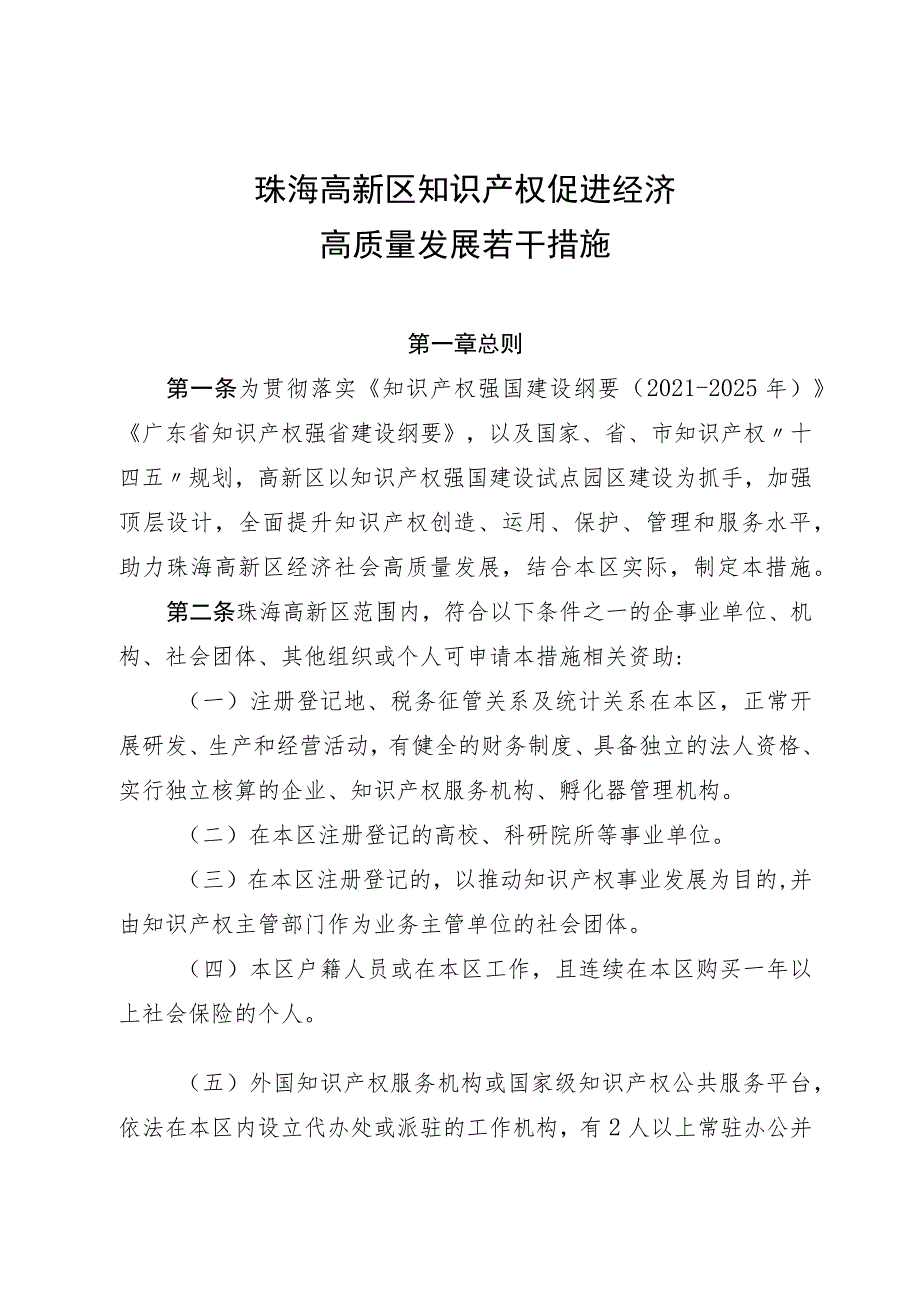 珠海高新区知识产权促进经济
高质量发展若干措施

第一章总则

第一条为贯彻落实《知识产权强国建设纲要（2021-2025年）》《广东省知识产权强省建设纲要》，以及国家、省、市知识产权〃十四五〃规划，高新区以知识产权强国建设试点园区建设为抓手，加强顶层设计，全面提升知识产权创造、运用、保护、管理和服务水平，助力珠海高新区经济社会高质量发展，结合本区实际，制定本措施。

第二条珠海高新区范围内，符合以下条件之一的企事业单位、机构、社会团体、其他组织或个人可申请本措施相关资助：

（一）注册登记地、税务征管关系及统计关系在本区，正常开展研发、生产和经营活动，有健全的财务制度、具备独立的法人资格、实行独立核算的企业、知识产权服务机构、孵化器管理机构。

（二）在本区注册登记的高校、科研院所等事业单位。

（三）在本区注册登记的，以推动知识产权事业发展为目的，并由知识产权主管部门作为业务主管单位的社会团体。

（四）本区户籍人员或在本区工作，且连续在本区购买一年以上社会保险的个人。

（五）外国知识产权服务机构或国家级知识产权公共服务平台，依法在本区内设立代办处或派驻的工作机构，有2人以上常驻办公并